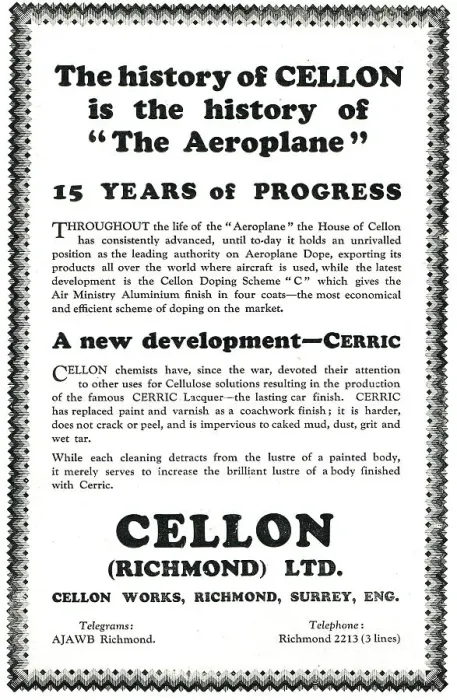 The history of CELLON is the history of "The Aeroplane"

15 YEARS of PROGRESS

THROUGHOUT the life of the "Aeroplane" the House of Cellon has consistently advanced, until to-day it holds an unrivalled position as the leading authority on Aeroplane Dope, exporting its products all over the world where aircraft is used, while the latest development is the Cellon Doping Scheme "C" which gives the Air Ministry Aluminium finish in four coats—the most economical and efficient scheme of doping on the market.

A new development—CERRIC

CELLON chemists have, since the war, devoted their attention to other uses for Cellulose solutions resulting in the production of the famous CERRIC Lacquer—the lasting car finish. CERRIC has replaced paint and varnish as a coachwork finish; it is harder, does not crack or peel, and is impervious to caked mud, dust, grit and wet tar.

While each cleaning detracts from the lustre of a painted body, it merely serves to increase the brilliant lustre of a body finished with Cerric.

CELLON
(RICHMOND) LTD.

CELLON WORKS, RICHMOND, SURREY, ENG.

Telegrams:
AJAWB Richmond.

Telephone:
Richmond 2213 (3 lines)